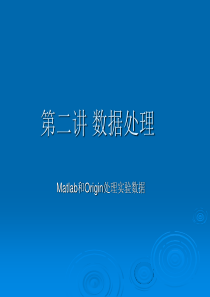 第二讲 数据处理

Matlab和Origin处理实验数据